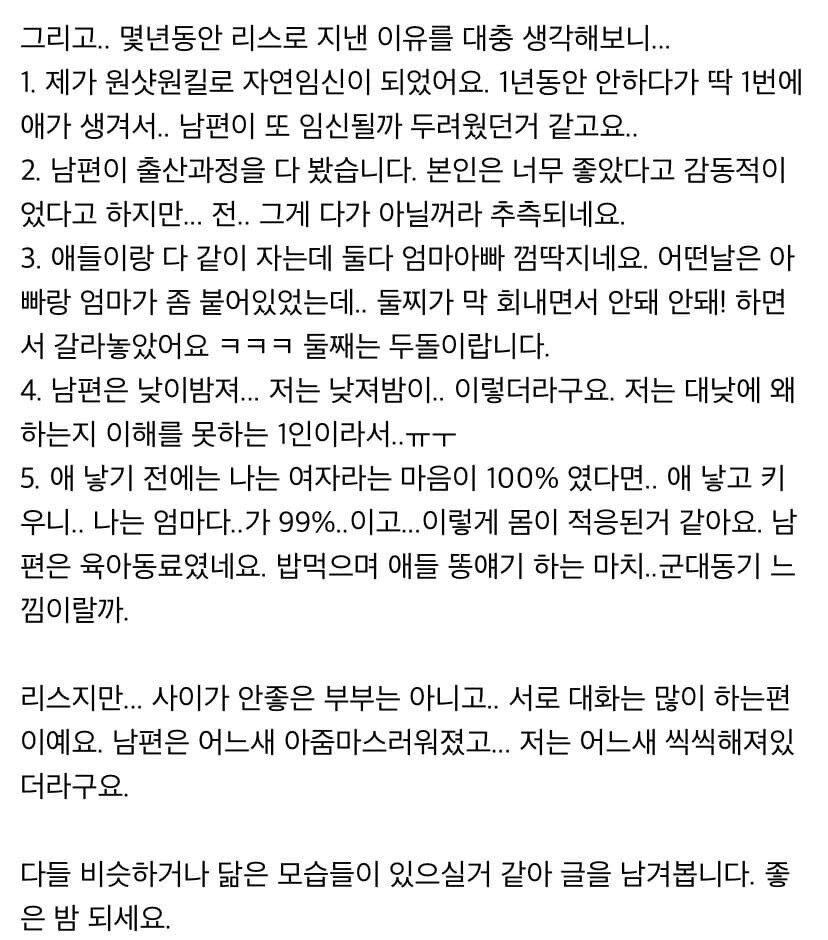 그리고.. 몇년동안 리스로 지낸 이유를 대충 생각해보니...
1. 제가 원샷원킬로 자연임신이 되었어요. 1년동안 안하다가 딱 1번에 애가 생겨서.. 남편이 또 임신될까 두려웠던거 같고요..
2. 남편이 출산과정을 다 봤습니다. 본인은 너무 좋았다고 감동적이었다고 하지만... 전.. 그게 다가 아닐꺼라 추측되네요.
3. 애들이랑 다 같이 자는데 둘다 엄마아빠 껌딱지네요. 어떤날은 아빠랑 엄마가 좀 붙어있었는데.. 둘찌가 막 화내면서 안돼 안돼! 하면서 갈라놓았어요 ㅋㅋㅋ 둘째는 두돌이랍니다.
4. 남편은 낮이밤져... 저는 낮져밤이.. 이렇더라구요. 저는 대낮에 왜 하는지 이해를 못하는 1인이라서..ㅠㅜ
5. 애 낳기 전에는 나는 여자라는 마음이 100% 였다면.. 애 낳고 키우니.. 나는 엄마다..가 99%..이고...이렇게 몸이 적응된거 같아요. 남편은 육아동료였네요. 밥먹으며 애들 똥얘기 하는 마치..군대동기 느낌이랄까.

리스지만... 사이가 안좋은 부부는 아니고.. 서로 대화는 많이 하는편이예요. 남편은 어느새 아줌마스러워졌고... 저는 어느새 씩씩해져있더라구요.

다들 비슷하거나 닮은 모습들이 있으실거 같아 글을 남겨봅니다. 좋은 밤 되세요.